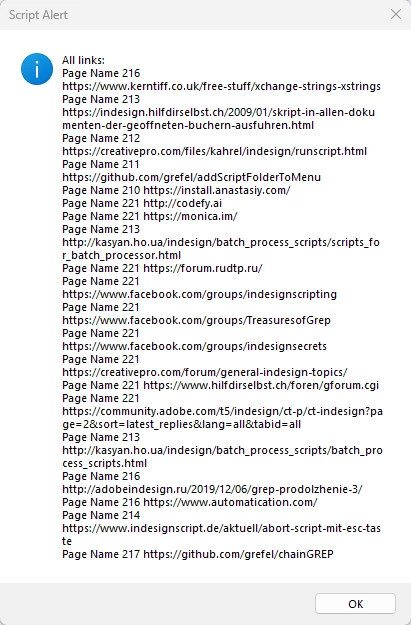 Script Alert

All links:
Page Name 216
https://www.kerntiff.co.uk/free-stuff/xchange-strings-xstrings
Page Name 213
https://indesign.hilfdirselbst.ch/2009/01/skript-in-allen-dokumenten-der-geoffneten-buchern-ausfuhren.html
Page Name 212
https://creativepro.com/files/kahrel/indesign/runscript.html
Page Name 211
https://github.com/grefel/addScriptFolderToMenu
Page Name 210 https://install.anastasiy.com/
Page Name 221 http://codefy.ai
Page Name 221 https://monica.im/
Page Name 213
http://kasyan.ho.ua/indesign/batch_process_scripts/scripts_for_batch_processor.html
Page Name 221 https://forum.rudtp.ru/
Page Name 221
https://www.facebook.com/groups/indesignscripting
Page Name 221
https://www.facebook.com/groups/TreasuresofGrep
Page Name 221
https://www.facebook.com/groups/indesignsecrets
Page Name 221
https://creativepro.com/forum/general-indesign-topics/
Page Name 221 https://www.hilfdirselbst.ch/foren/gforum.cgi
Page Name 221
https://community.adobe.com/t5/indesign/ct-p/ct-indesign?page=2&sort=latest_replies&lang=all&tabid=all
Page Name 213
http://kasyan.ho.ua/indesign/batch_process_scripts/batch_process_scripts.html
Page Name 216
http://adobeindesign.ru/2019/12/06/grep-prodolzhenie-3/
Page Name 216 https://www.automatication.com/
Page Name 214
https://www.indesignscript.de/aktuell/abort-script-mit-esc-taste
Page Name 217 https://github.com/grefel/chainGREP

OK